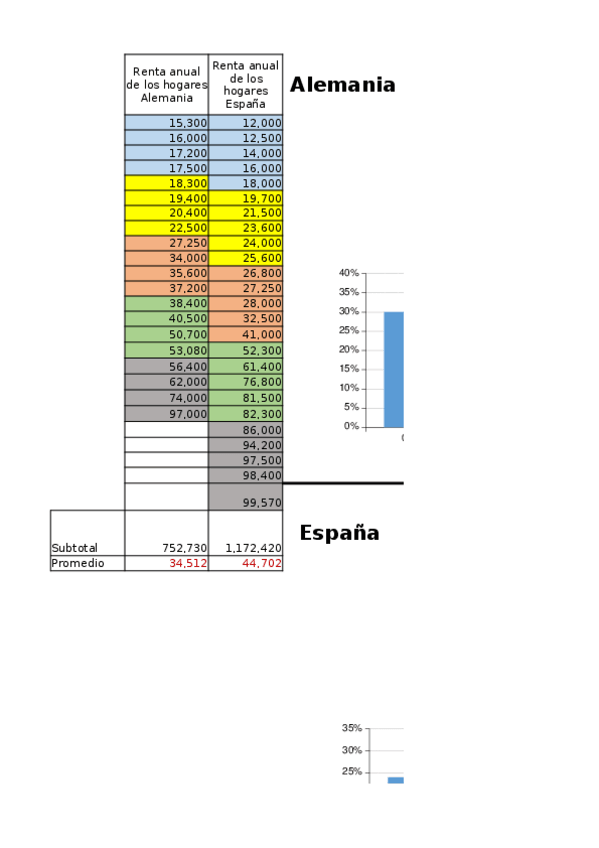 |  | Renta anual de los hogares Alemania | Renta anual de los hogares España |
|---|---|---|
|  | 15,300 | 12,000 |
|  | 16,000 | 12,500 |
|  | 17,200 | 14,000 |
|  | 17,500 | 16,000 |
|  | 18,300 | 18,000 |
|  | 19,400 | 19,700 |
|  | 20,400 | 21,500 |
|  | 22,500 | 23,600 |
|  | 27,250 | 24,000 |
|  | 34,000 | 25,600 |
|  | 35,600 | 26,800 |
|  | 37,200 | 27,250 |
|  | 38,400 | 28,000 |
|  | 40,500 | 32,500 |
|  | 50,700 | 41,000 |
|  | 53,080 | 52,300 |
|  | 56,400 | 61,400 |
|  | 62,000 | 76,800 |
|  | 74,000 | 81,500 |
|  | 97,000 | 82,300 |
|  |  | 86,000 |
|  |  | 94,200 |
|  |  | 97,500 |
|  |  | 98,400 |
|  |  | 99,570 |
| Subtotal | 752,730 | 1,172,420 |
| Promedio | 34,512 | 44,702 |

Alemania

40%
35%
30%
25%
20%
15%
10%
5%
0%

España

35%
30%
25%